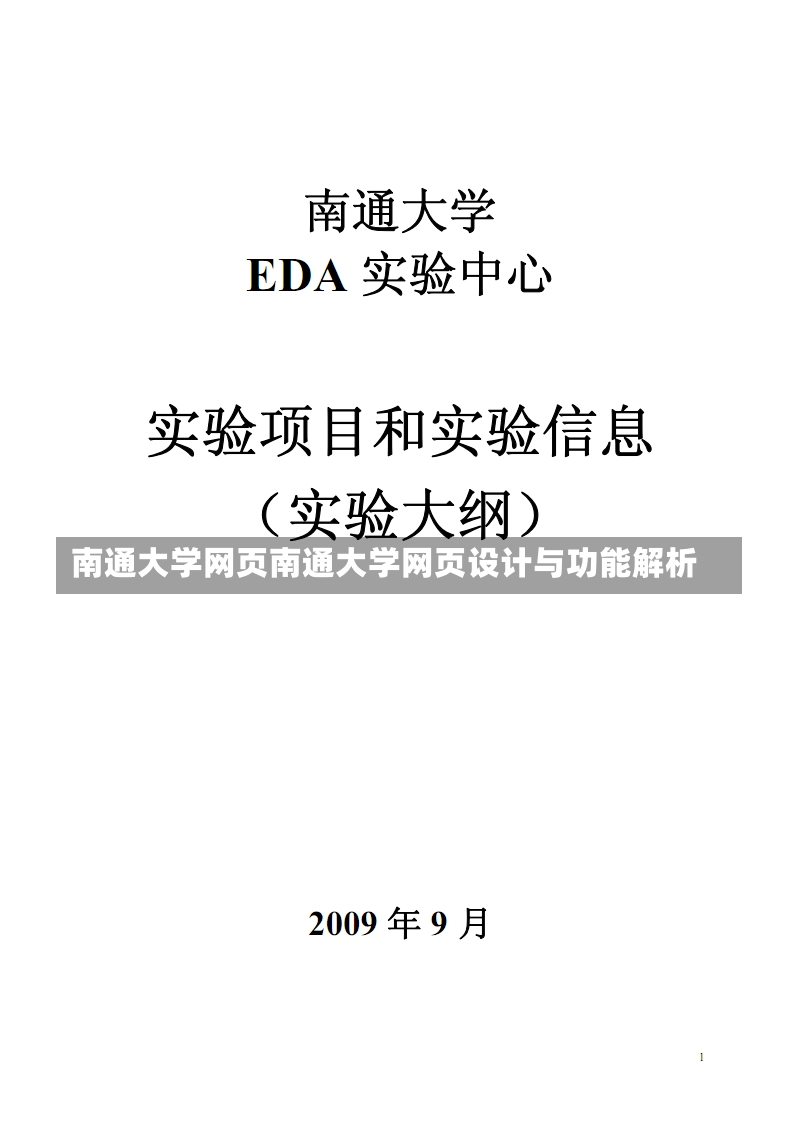 南通大学
EDA 实验中心

实验项目和实验信息
（实验大纲）

南通大学网页南通大学网页设计与功能解析

2009 年 9 月

1